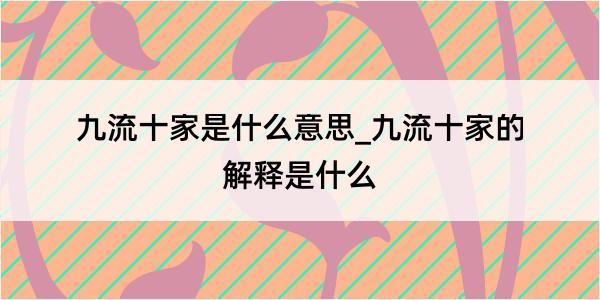 九流十家是什么意思_九流十家的解释是什么